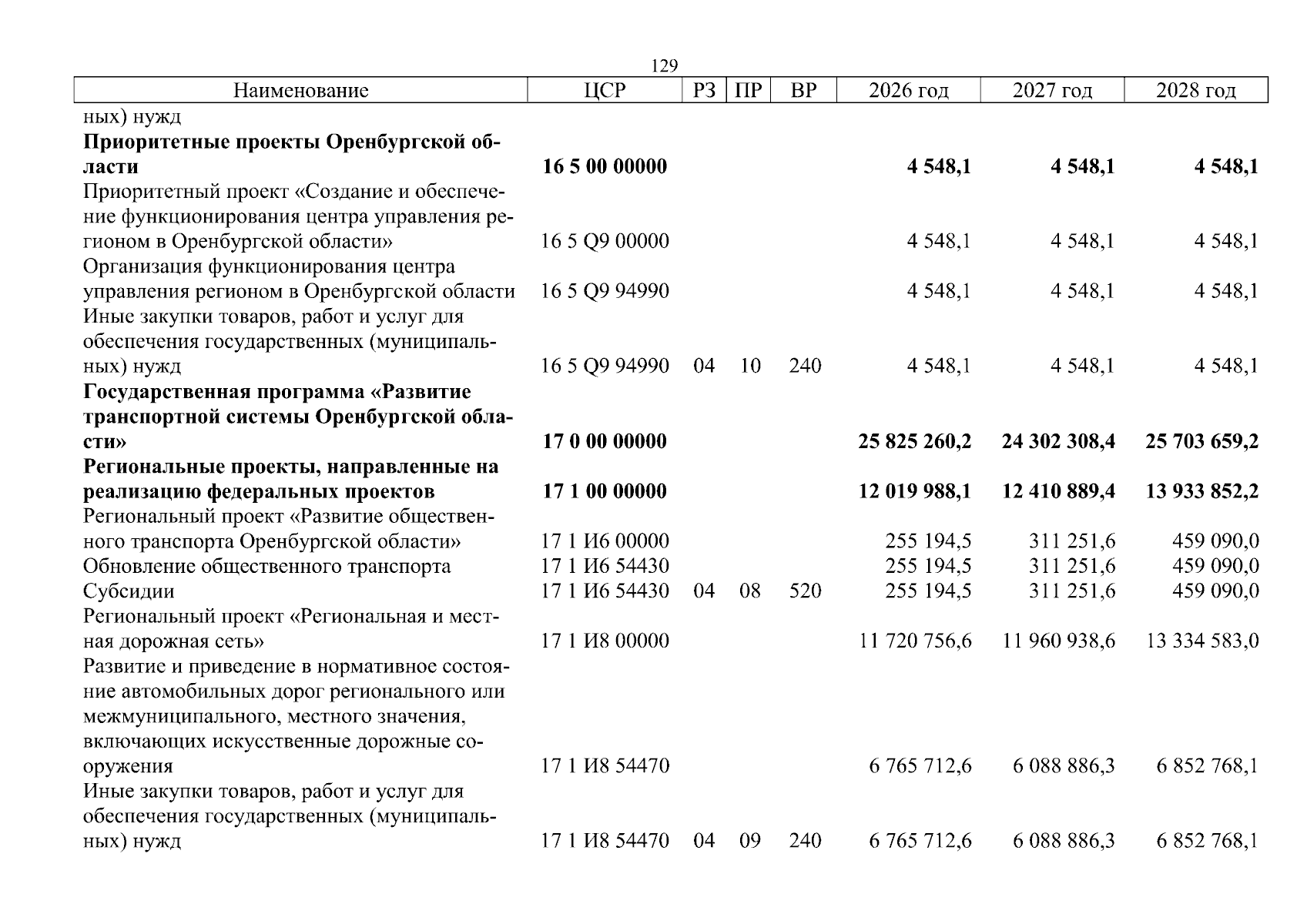 129

| Наименование | ЦСР | РЗ | ПР | ВР | 2026 год | 2027 год | 2028 год |
|---|---|---|---|---|---|---|---|
| ных) нужд | | | | | | | |
| Приоритетные проекты Оренбургской области | 16 5 00 00000 | | | | 4 548,1 | 4 548,1 | 4 548,1 |
| Приоритетный проект «Создание и обеспечение функционирования центра управления регионом в Оренбургской области» | 16 5 Q9 00000 | | | | 4 548,1 | 4 548,1 | 4 548,1 |
| Организация функционирования центра управления регионом в Оренбургской области | 16 5 Q9 94990 | | | | 4 548,1 | 4 548,1 | 4 548,1 |
| Иные закупки товаров, работ и услуг для обеспечения государственных (муниципальных) нужд | 16 5 Q9 94990 | 04 | 10 | 240 | 4 548,1 | 4 548,1 | 4 548,1 |
| Государственная программа «Развитие транспортной системы Оренбургской области» | 17 0 00 00000 | | | | 25 825 260,2 | 24 302 308,4 | 25 703 659,2 |
| Региональные проекты, направленные на реализацию федеральных проектов | 17 1 00 00000 | | | | 12 019 988,1 | 12 410 889,4 | 13 933 852,2 |
| Региональный проект «Развитие общественного транспорта Оренбургской области» | 17 1 И6 00000 | | | | 255 194,5 | 311 251,6 | 459 090,0 |
| Обновление общественного транспорта | 17 1 И6 54430 | | | | 255 194,5 | 311 251,6 | 459 090,0 |
| Субсидии | 17 1 И6 54430 | 04 | 08 | 520 | 255 194,5 | 311 251,6 | 459 090,0 |
| Региональный проект «Региональная и местная дорожная сеть» | 17 1 И8 00000 | | | | 11 720 756,6 | 11 960 938,6 | 13 334 583,0 |
| Развитие и приведение в нормативное состояние автомобильных дорог регионального или межмуниципального, местного значения, включающих искусственные дорожные сооружения | 17 1 И8 54470 | | | | 6 765 712,6 | 6 088 886,3 | 6 852 768,1 |
| Иные закупки товаров, работ и услуг для обеспечения государственных (муниципальных) нужд | 17 1 И8 54470 | 04 | 09 | 240 | 6 765 712,6 | 6 088 886,3 | 6 852 768,1 |